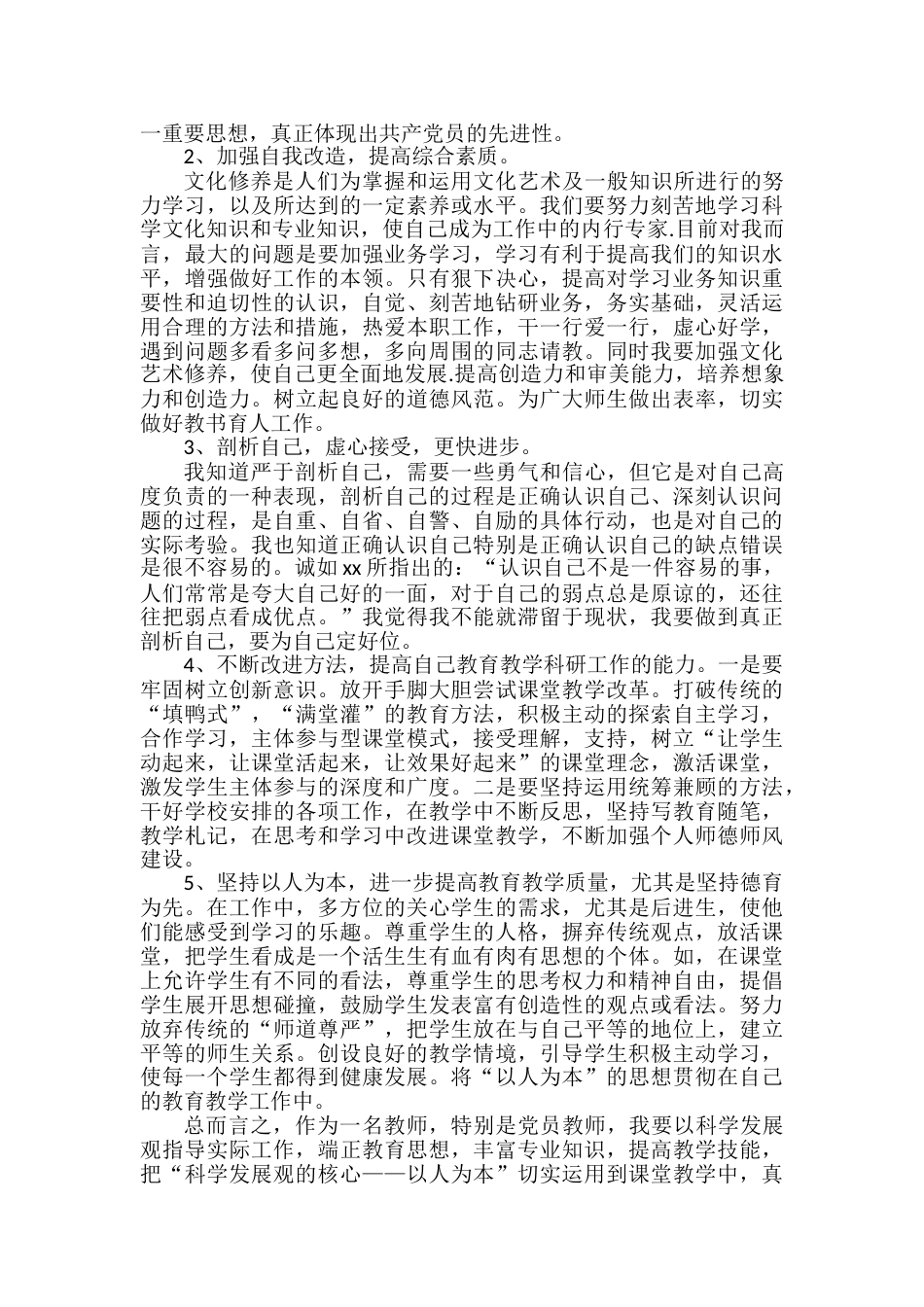 一重要思想，真正体现出共产党员的先进性。

2、加强自我改造，提高综合素质。

文化修养是人们为掌握和运用文化艺术及一般知识所进行的努力学习，以及所达到的一定素养或水平。我们要努力刻苦地学习科学文化知识和专业知识，使自己成为工作中的内行专家.目前对我而言，最大的问题是要加强业务学习，学习有利于提高我们的知识水平，增强做好工作的本领。只有狠下决心，提高对学习业务知识重要性和迫切性的认识，自觉、刻苦地钻研业务，务实基础，灵活运用合理的方法和措施，热爱本职工作，干一行爱一行，虚心好学，遇到问题多看多问多想，多向周围的同志请教。同时我要加强文化艺术修养，使自己更全面地发展.提高创造力和审美能力，培养想象力和创造力。树立起良好的道德风范。为广大师生做出表率，切实做好教书育人工作。

3、剖析自己，虚心接受，更快进步。

我知道严于剖析自己，需要一些勇气和信心，但它是对自己高度负责的一种表现，剖析自己的过程是正确认识自己、深刻认识问题的过程，是自重、自省、自警、自励的具体行动，也是对自己的实际考验。我也知道正确认识自己特别是正确认识自己的缺点错误是很不容易的。诚如 xx 所指出的：“认识自己不是一件容易的事，人们常常是夸大自己好的一面，对于自己的弱点总是原谅的，还往往把弱点看成优点。”我觉得我不能就滞留于现状，我要做到真正剖析自己，要为自己定好位。

4、不断改进方法，提高自己教育教学科研工作的能力。一是要牢固树立创新意识。放开手脚大胆尝试课堂教学改革。打破传统的“填鸭式”，“满堂灌”的教育方法，积极主动的探索自主学习，合作学习，主体参与型课堂模式，接受理解，支持，树立“让学生动起来，让课堂活起来，让效果好起来”的课堂理念，激活课堂，激发学生主体参与的深度和广度。二是要坚持运用统筹兼顾的方法，干好学校安排的各项工作，在教学中不断反思，坚持写教育随笔，教学札记，在思考和学习中改进课堂教学，不断加强个人师德师风建设。

5、坚持以人为本，进一步提高教育教学质量，尤其是坚持德育为先。在工作中，多方位的关心学生的需求，尤其是后进生，使他们能感受到学习的乐趣。尊重学生的人格，摒弃传统观点，放活课堂，把学生看成是一个活生生有血有肉有思想的个体。如，在课堂上允许学生有不同的看法，尊重学生的思考权力和精神自由，提倡学生展开思想碰撞，鼓励学生发表富有创造性的观点或看法。努力放弃传统的“师道尊严”，把学生放在与自己平等的地位上，建立平等的师生关系。创设良好的教学情境，引导学生积极主动学习，使每一个学生都得到健康发展。将“以人为本”的思想贯彻在自己的教育教学工作中。

总而言之，作为一名教师，特别是党员教师，我要以科学发展观指导实际工作，端正教育思想，丰富专业知识，提高教学技能，把“科学发展观的核心——以人为本”切实运用到课堂教学中，真